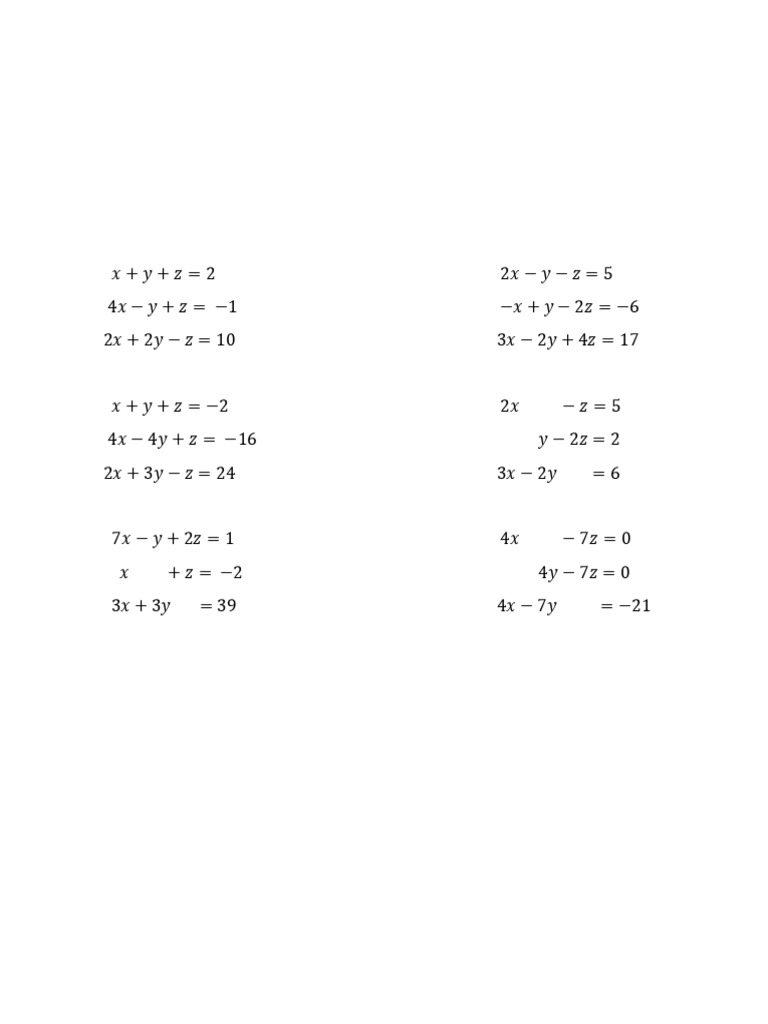 $x + y + z = 2$
$4x - y + z = -1$
$2x + 2y - z = 10$

$x + y + z = -2$
$4x - 4y + z = -16$
$2x + 3y - z = 24$

$7x - y + 2z = 1$
$x + z = -2$
$3x + 3y = 39$

$2x - y - z = 5$
$-x + y - 2z = -6$
$3x - 2y + 4z = 17$

$2x - z = 5$
$y - 2z = 2$
$3x - 2y = 6$

$4x - 7z = 0$
$4y - 7z = 0$
$4x - 7y = -21$